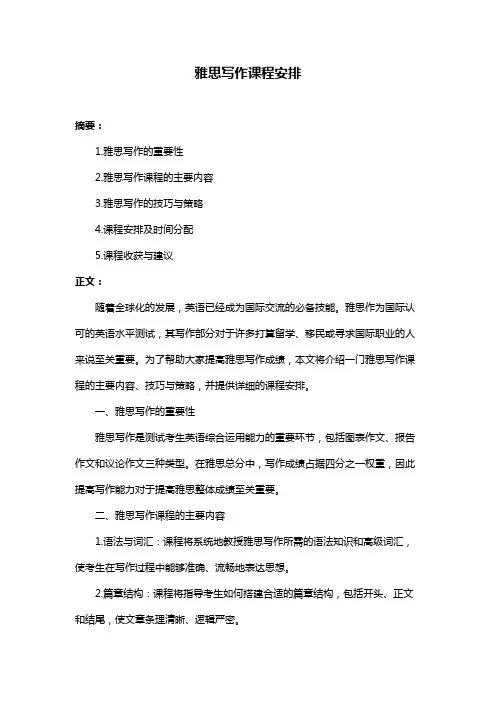 雅思写作课程安排

摘要：

1.雅思写作的重要性

2.雅思写作课程的主要内容

3.雅思写作的技巧与策略

4.课程安排及时间分配

5.课程收获与建议

正文：

随着全球化的发展，英语已经成为国际交流的必备技能。雅思作为国际认可的英语水平测试，其写作部分对于许多打算留学、移民或寻求国际职业的人来说至关重要。为了帮助大家提高雅思写作成绩，本文将介绍一门雅思写作课程的主要内容、技巧与策略，并提供详细的课程安排。

一、雅思写作的重要性

雅思写作是测试考生英语综合运用能力的重要环节，包括图表作文、报告作文和议论作文三种类型。在雅思总分中，写作成绩占据四分之一权重，因此提高写作能力对于提高雅思整体成绩至关重要。

二、雅思写作课程的主要内容

1.语法与词汇：课程将系统地教授雅思写作所需的语法知识和高级词汇，使考生在写作过程中能够准确、流畅地表达思想。

2.篇章结构：课程将指导考生如何搭建合适的篇章结构，包括开头、正文和结尾，使文章条理清晰、逻辑严密。